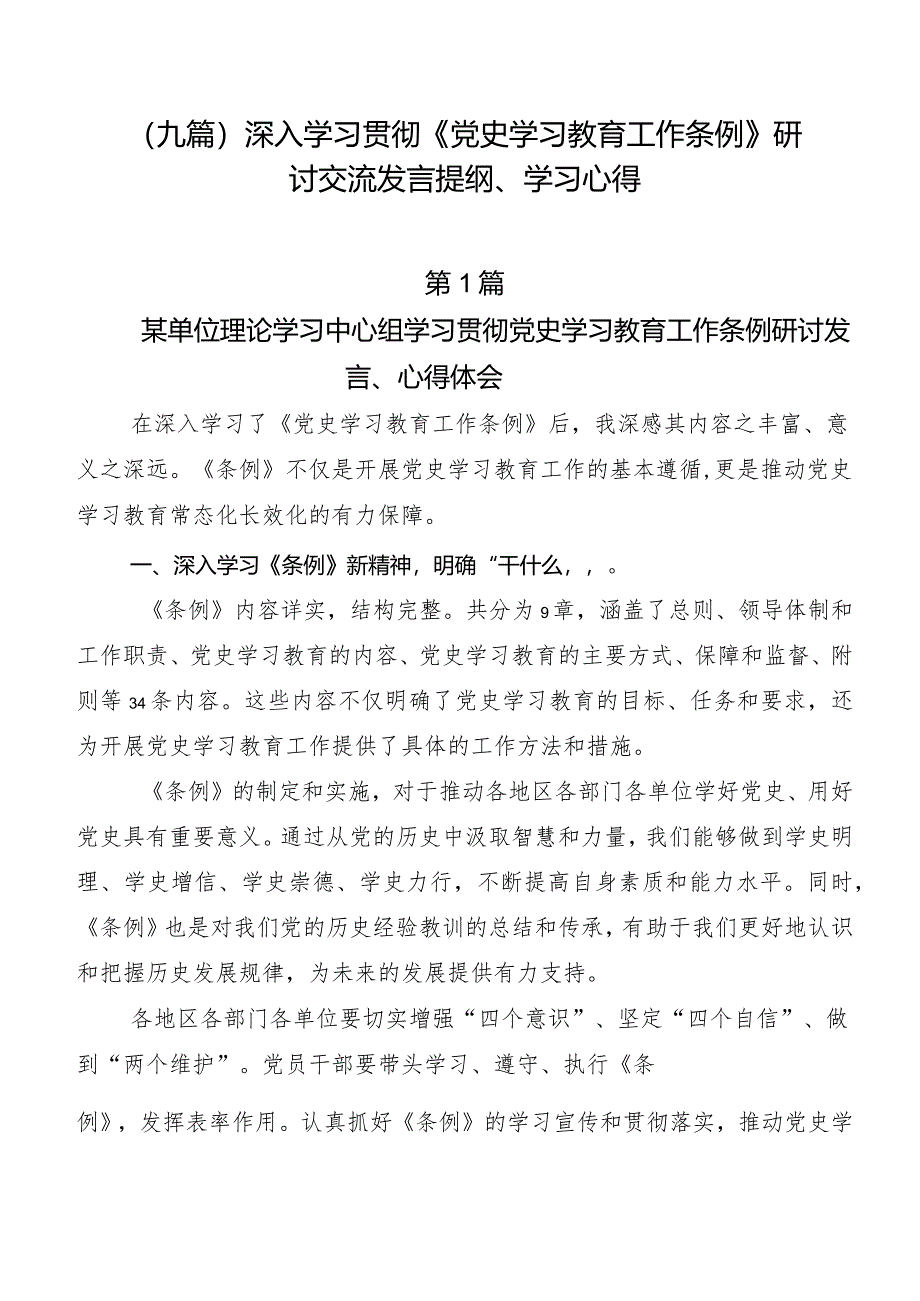 （九篇）深入学习贯彻《党史学习教育工作条例》研讨交流发言提纲、学习心得

第1篇

某单位理论学习中心组学习贯彻党史学习教育工作条例研讨发言、心得体会

在深入学习了《党史学习教育工作条例》后，我深感其内容之丰富、意义之深远。《条例》不仅是开展党史学习教育工作的基本遵循，更是推动党史学习教育常态化长效化的有力保障。

一、深入学习《条例》新精神，明确“干什么，，。

《条例》内容详实，结构完整。共分为9章，涵盖了总则、领导体制和工作职责、党史学习教育的内容、党史学习教育的主要方式、保障和监督、附则等34条内容。这些内容不仅明确了党史学习教育的目标、任务和要求，还为开展党史学习教育工作提供了具体的工作方法和措施。

《条例》的制定和实施，对于推动各地区各部门各单位学好党史、用好党史具有重要意义。通过从党的历史中汲取智慧和力量，我们能够做到学史明理、学史增信、学史崇德、学史力行，不断提高自身素质和能力水平。同时，《条例》也是对我们党的历史经验教训的总结和传承，有助于我们更好地认识和把握历史发展规律，为未来的发展提供有力支持。

各地区各部门各单位要切实增强“四个意识”、坚定“四个自信”、做到“两个维护”。党员干部要带头学习、遵守、执行《条例》，发挥表率作用。认真抓好《条例》的学习宣传和贯彻落实，推动党史学